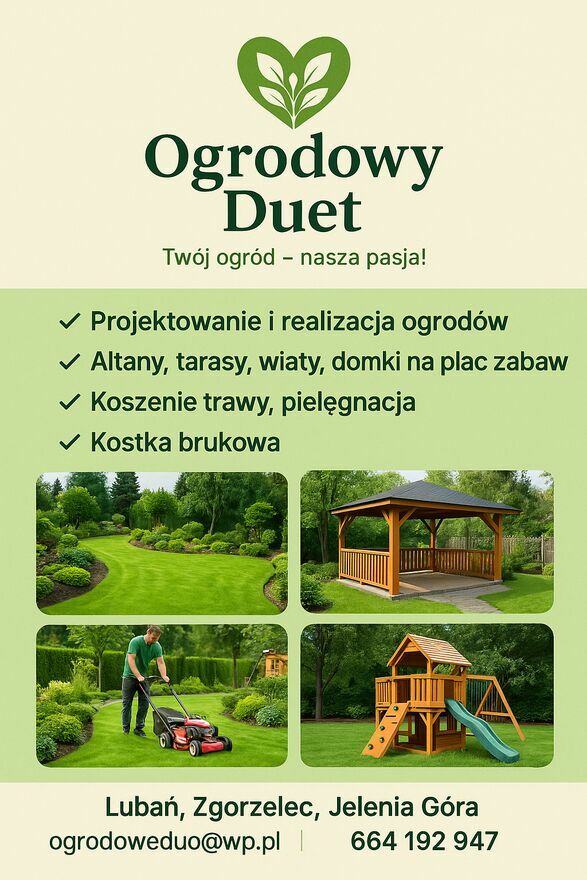 Ogrodowy Duet

Twój ogród – nasza pasja!

✓ Projektowanie i realizacja ogrodów
✓ Altany, tarasy, wiaty, domki na plac zabaw
✓ Koszenie trawy, pielęgnacja
✓ Kostka brukowa

Lubań, Zgorzelec, Jelenia Góra

ogrodoweduo@wp.pl | 664 192 947